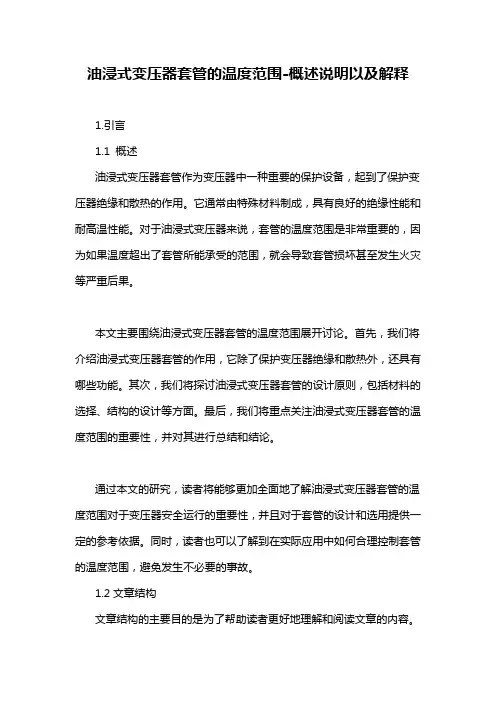 油浸式变压器套管的温度范围-概述说明以及解释

1.引言

1.1 概述

油浸式变压器套管作为变压器中一种重要的保护设备，起到了保护变压器绝缘和散热的作用。它通常由特殊材料制成，具有良好的绝缘性能和耐高温性能。对于油浸式变压器来说，套管的温度范围是非常重要的，因为如果温度超出了套管所能承受的范围，就会导致套管损坏甚至发生火灾等严重后果。

本文主要围绕油浸式变压器套管的温度范围展开讨论。首先，我们将介绍油浸式变压器套管的作用，它除了保护变压器绝缘和散热外，还具有哪些功能。其次，我们将探讨油浸式变压器套管的设计原则，包括材料的选择、结构的设计等方面。最后，我们将重点关注油浸式变压器套管的温度范围的重要性，并对其进行总结和结论。

通过本文的研究，读者将能够更加全面地了解油浸式变压器套管的温度范围对于变压器安全运行的重要性，并且对于套管的设计和选用提供一定的参考依据。同时，读者也可以了解到在实际应用中如何合理控制套管的温度范围，避免发生不必要的事故。

1.2 文章结构

文章结构的主要目的是为了帮助读者更好地理解和阅读文章的内容。